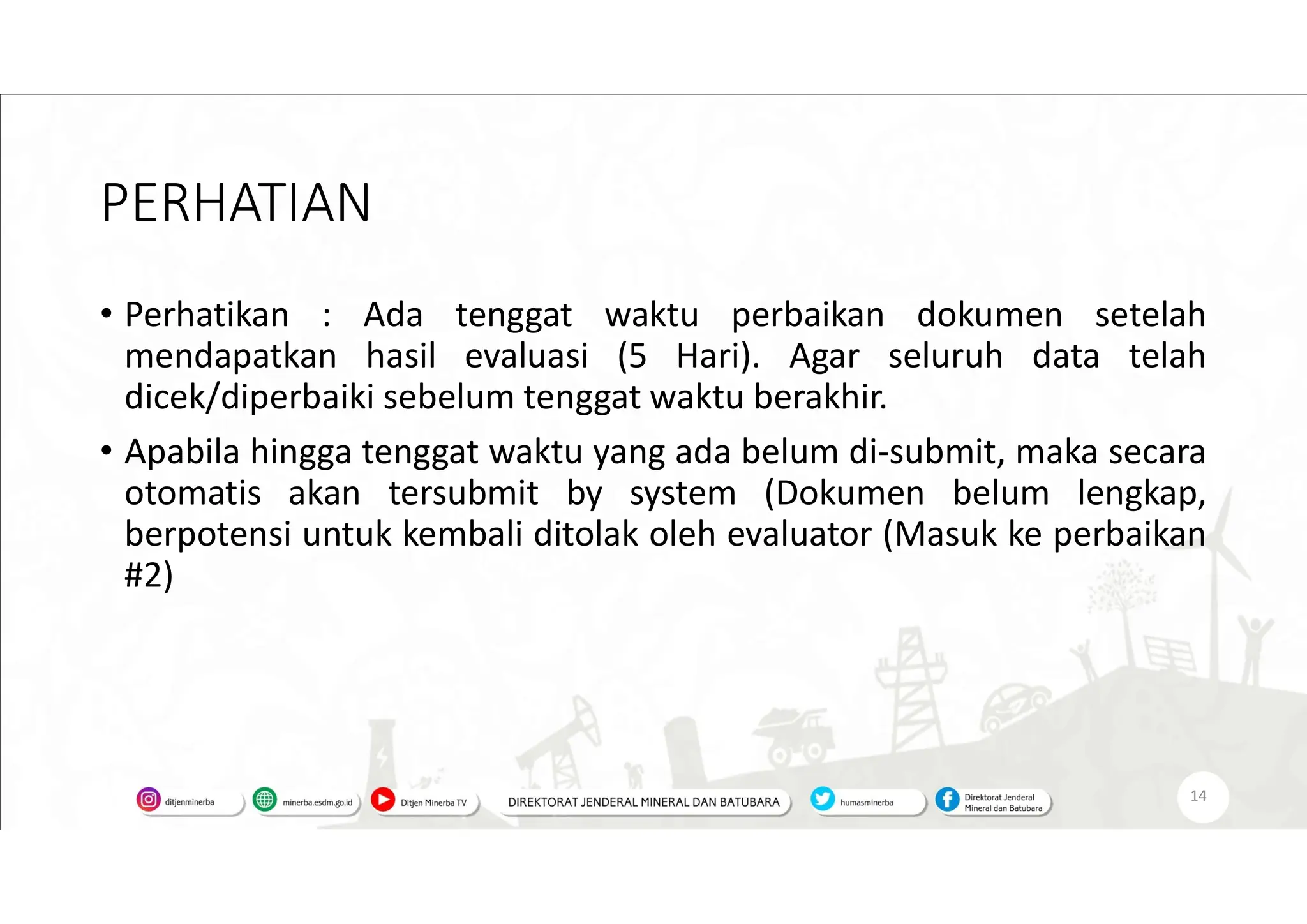 PERHATIAN

• Perhatikan : Ada tenggat waktu perbaikan dokumen setelah mendapatkan hasil evaluasi (5 Hari). Agar seluruh data telah dicek/diperbaiki sebelum tenggat waktu berakhir.

• Apabila hingga tenggat waktu yang ada belum di-submit, maka secara otomatis akan tersubmit by system (Dokumen belum lengkap, berpotensi untuk kembali ditolak oleh evaluator (Masuk ke perbaikan #2)

ditjenminerba minerba.esdm.go.id Ditjen Minerba TV DIREKTORAT JENDERAL MINERAL DAN BATUBARA humasminerba Direktorat Jenderal Mineral dan Batubara

14